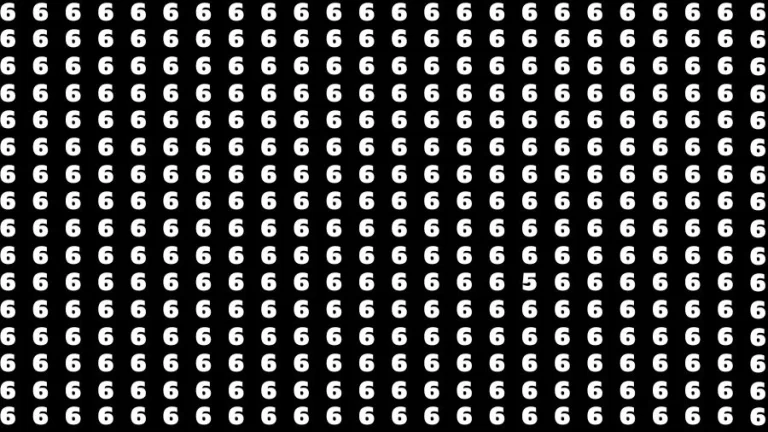 6 6 6 6 6 6 6 6 6 6 6 6 6 6 6 6 6 6 6 6 6 6 6 6
6 6 6 6 6 6 6 6 6 6 6 6 6 6 6 6 6 6 6 6 6 6 6 6
6 6 6 6 6 6 6 6 6 6 6 6 6 6 6 6 6 6 6 6 6 6 6 6
6 6 6 6 6 6 6 6 6 6 6 6 6 6 6 6 6 6 6 6 6 6 6 6
6 6 6 6 6 6 6 6 6 6 6 6 6 6 6 6 6 6 6 6 6 6 6 6
6 6 6 6 6 6 6 6 6 6 6 6 6 6 6 6 6 6 6 6 6 6 6 6
6 6 6 6 6 6 6 6 6 6 6 6 6 6 6 6 6 6 6 6 6 6 6 6
6 6 6 6 6 6 6 6 6 6 6 6 6 6 6 6 6 6 6 6 6 6 6 6
6 6 6 6 6 6 6 6 6 6 6 6 6 6 6 6 6 6 6 6 6 6 6 6
6 6 6 6 6 6 6 6 6 6 6 6 6 6 6 6 6 6 6 6 6 6 6 6
6 6 6 6 6 6 6 6 6 6 6 6 6 6 6 6 5 6 6 6 6 6 6 6
6 6 6 6 6 6 6 6 6 6 6 6 6 6 6 6 6 6 6 6 6 6 6 6
6 6 6 6 6 6 6 6 6 6 6 6 6 6 6 6 6 6 6 6 6 6 6 6
6 6 6 6 6 6 6 6 6 6 6 6 6 6 6 6 6 6 6 6 6 6 6 6
6 6 6 6 6 6 6 6 6 6 6 6 6 6 6 6 6 6 6 6 6 6 6 6
6 6 6 6 6 6 6 6 6 6 6 6 6 6 6 6 6 6 6 6 6 6 6 6